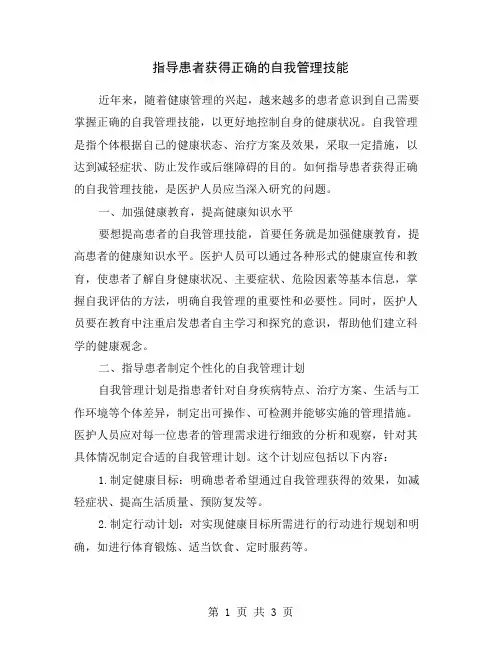 指导患者获得正确的自我管理技能

近年来，随着健康管理的兴起，越来越多的患者意识到自己需要掌握正确的自我管理技能，以更好地控制自身的健康状况。自我管理是指个体根据自己的健康状态、治疗方案及效果，采取一定措施，以达到减轻症状、防止发作或后继障碍的目的。如何指导患者获得正确的自我管理技能，是医护人员应当深入研究的问题。

一、加强健康教育，提高健康知识水平

要想提高患者的自我管理技能，首要任务就是加强健康教育，提高患者的健康知识水平。医护人员可以通过各种形式的健康宣传和教育，使患者了解自身健康状况、主要症状、危险因素等基本信息，掌握自我评估的方法，明确自我管理的重要性和必要性。同时，医护人员要在教育中注重启发患者自主学习和探究的意识，帮助他们建立科学的健康观念。

二、指导患者制定个性化的自我管理计划

自我管理计划是指患者针对自身疾病特点、治疗方案、生活与工作环境等个体差异，制定出可操作、可检测并能够实施的管理措施。医护人员应对每一位患者的管理需求进行细致的分析和观察，针对其具体情况制定合适的自我管理计划。这个计划应包括以下内容：

1.制定健康目标：明确患者希望通过自我管理获得的效果，如减轻症状、提高生活质量、预防复发等。

2.制定行动计划：对实现健康目标所需进行的行动进行规划和明确，如进行体育锻炼、适当饮食、定时服药等。

第 1 页 共 3 页